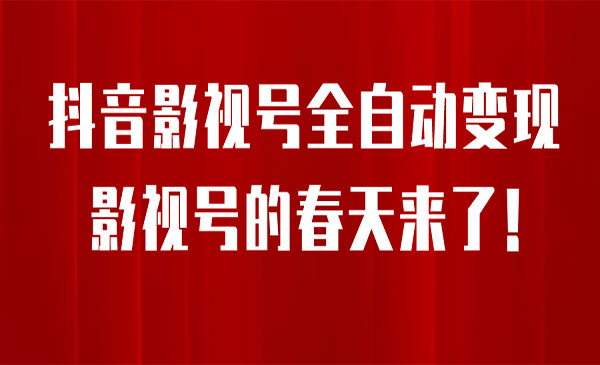 抖音影视号全自动变现
影视号的春天来了！